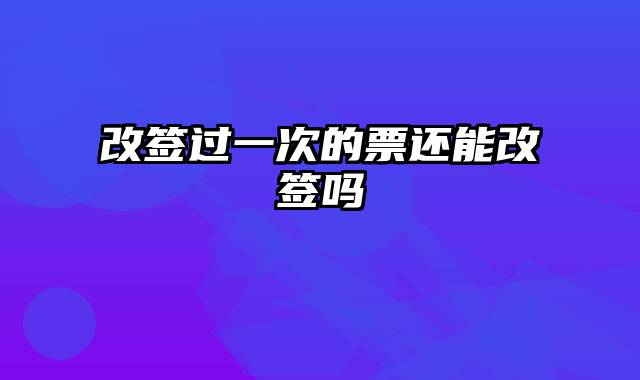 改签过一次的票还能改签吗